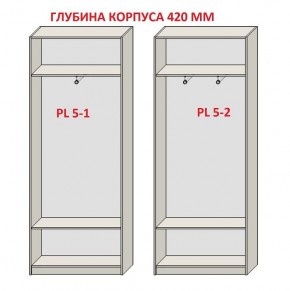 ГЛУБИНА КОРПУСА 420 ММ

PL 5-1

PL 5-2